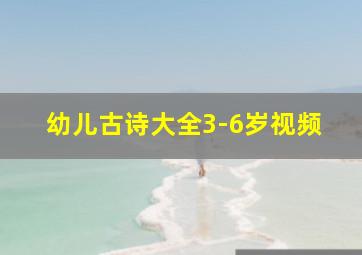 幼儿古诗大全3-6岁视频